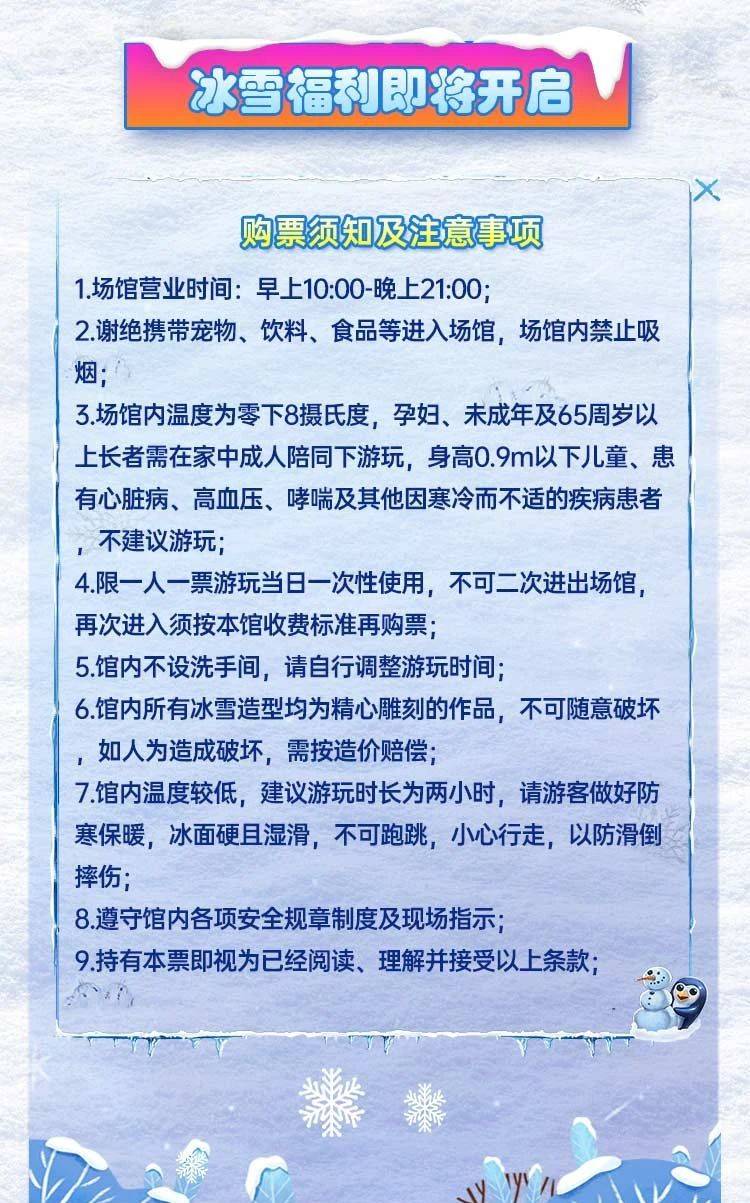 冰雪福利即将开启

购票须知及注意事项

1.场馆营业时间：早上10:00-晚上21:00；
2.谢绝携带宠物、饮料、食品等进入场馆，场馆内禁止吸烟；
3.场馆内温度为零下8摄氏度，孕妇、未成年及65周岁以上长者需在家中成人陪同下游玩，身高0.9m以下儿童、患有心脏病、高血压、哮喘及其他因寒冷而不适的疾病患者，不建议游玩；
4.限一人一票游玩当日一次性使用，不可二次进出场馆，再次进入须按本馆收费标准再购票；
5.馆内不设洗手间，请自行调整游玩时间；
6.馆内所有冰雪造型均为精心雕刻的作品，不可随意破坏，如人为造成破坏，需按造价赔偿；
7.馆内温度较低，建议游玩时长为两小时，请游客做好防寒保暖，冰面硬且湿滑，不可跑跳，小心行走，以防滑倒摔伤；
8.遵守馆内各项安全规章制度及现场指示；
9.持有本票即视为已经阅读、理解并接受以上条款；